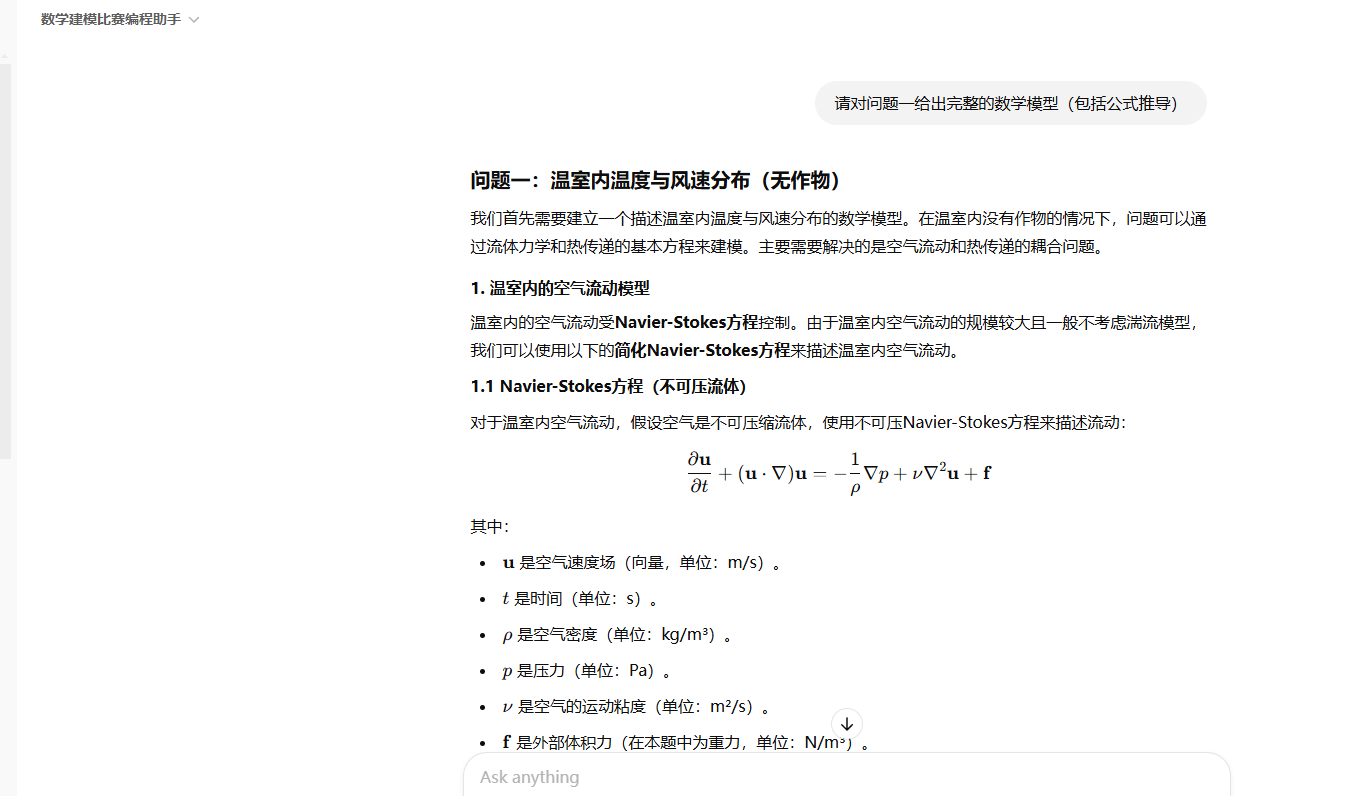 数学建模比赛编程助手

请对问题一给出完整的数学模型（包括公式推导）

问题一：温室内温度与风速分布（无作物）

我们首先需要建立一个描述温室内温度与风速分布的数学模型。在温室内没有作物的情况下，问题可以通过流体力学和热传递的基本方程来建模。主要需要解决的是空气流动和热传递的耦合问题。

1. 温室内的空气流动模型

温室内的空气流动受Navier-Stokes方程控制。由于温室内空气流动的规模较大且一般不考虑湍流模型，我们可以使用以下的简化Navier-Stokes方程来描述温室内空气流动。

1.1 Navier-Stokes方程（不可压流体）

对于温室内空气流动，假设空气是不可压缩流体，使用不可压Navier-Stokes方程来描述流动：

$\frac{\partial \mathbf{u}}{\partial t} + (\mathbf{u} \cdot \nabla)\mathbf{u} = -\frac{1}{\rho}\nabla p + \nu \nabla^2 \mathbf{u} + \mathbf{f}$

其中：

- $\mathbf{u}$ 是空气速度场（向量，单位：m/s）。
- $t$ 是时间（单位：s）。
- $\rho$ 是空气密度（单位：kg/m³）。
- $p$ 是压力（单位：Pa）。
- $\nu$ 是空气的运动粘度（单位：m²/s）。
- $\mathbf{f}$ 是外部体积力（在本题中为重力，单位：N/m³）。

Ask anything